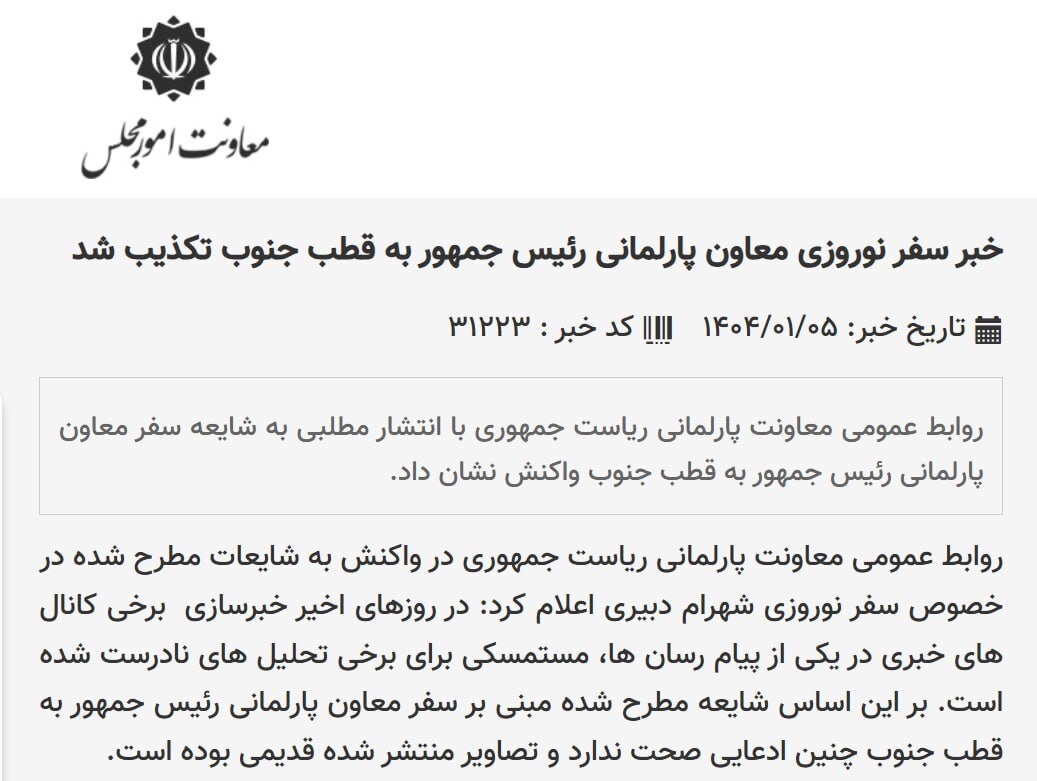 معاونت امور مجلس

خبر سفر نوروزی معاون پارلمانی رئیس جمهور به قطب جنوب تکذیب شد

تاریخ خبر: ۱۴۰۴/۰۱/۰۵ کد خبر : ۳۱۲۲۳

روابط عمومی معاونت پارلمانی ریاست جمهوری با انتشار مطلبی به شایعه سفر معاون پارلمانی رئیس جمهور به قطب جنوب واکنش نشان داد.

روابط عمومی معاونت پارلمانی ریاست جمهوری در واکنش به شایعات مطرح شده در خصوص سفر نوروزی شهرام دبیری اعلام کرد: در روزهای اخیر خبرسازی برخی کانال های خبری در یکی از پیام رسان ها، مستمسکی برای برخی تحلیل های نادرست شده است. بر این اساس شایعه مطرح شده مبنی بر سفر معاون پارلمانی رئیس جمهور به قطب جنوب چنین ادعایی صحت ندارد و تصاویر منتشر شده قدیمی بوده است.